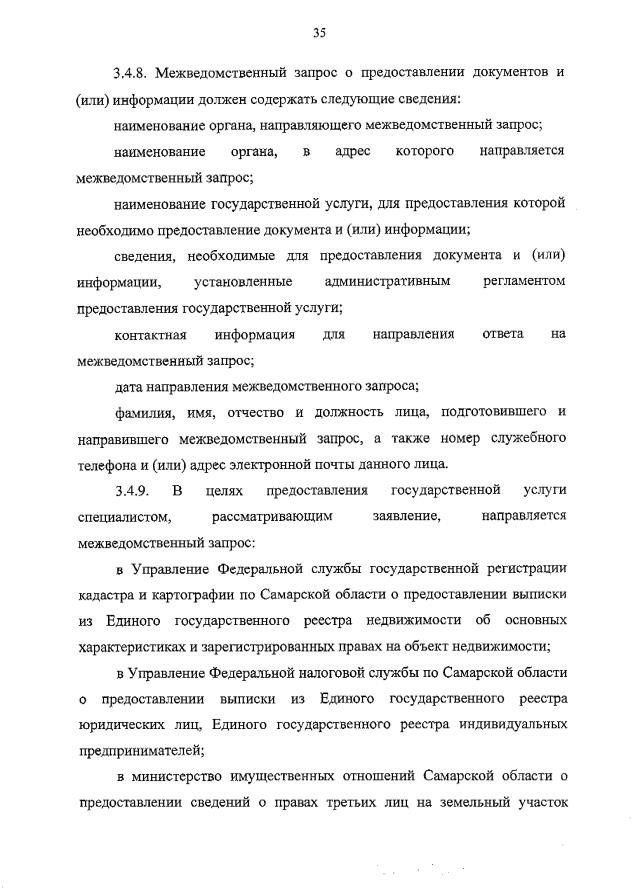 35

3.4.8. Межведомственный запрос о предоставлении документов и (или) информации должен содержать следующие сведения:

наименование органа, направляющего межведомственный запрос;

наименование органа, в адрес которого направляется межведомственный запрос;

наименование государственной услуги, для предоставления которой необходимо предоставление документа и (или) информации;

сведения, необходимые для предоставления документа и (или) информации, установленные административным регламентом предоставления государственной услуги;

контактная информация для направления ответа на межведомственный запрос;

дата направления межведомственного запроса;

фамилия, имя, отчество и должность лица, подготовившего и направившего межведомственный запрос, а также номер служебного телефона и (или) адрес электронной почты данного лица.

3.4.9. В целях предоставления государственной услуги специалистом, рассматривающим заявление, направляется межведомственный запрос:

в Управление Федеральной службы государственной регистрации кадастра и картографии по Самарской области о предоставлении выписки из Единого государственного реестра недвижимости об основных характеристиках и зарегистрированных правах на объект недвижимости;

в Управление Федеральной налоговой службы по Самарской области о предоставлении выписки из Единого государственного реестра юридических лиц, Единого государственного реестра индивидуальных предпринимателей;

в министерство имущественных отношений Самарской области о предоставлении сведений о правах третьих лиц на земельный участок